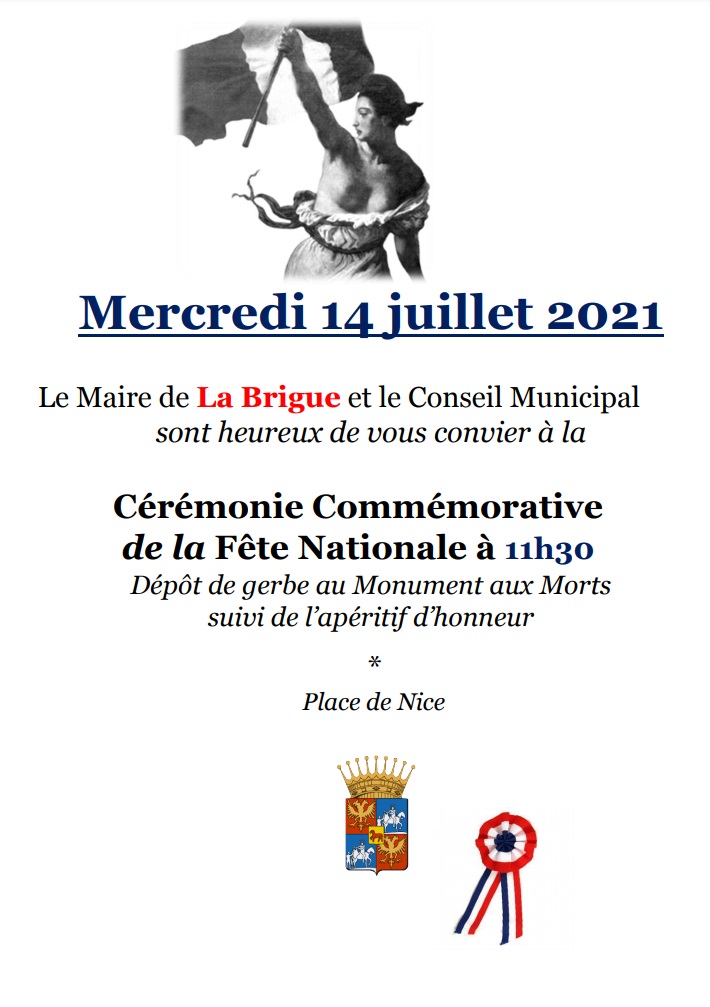 Mercredi 14 juillet 2021

Le Maire de La Brigue et le Conseil Municipal
sont heureux de vous convier à la

Cérémonie Commémorative
de la Fête Nationale à 11h30
Dépôt de gerbe au Monument aux Morts
suivi de l'apéritif d'honneur

*

Place de Nice